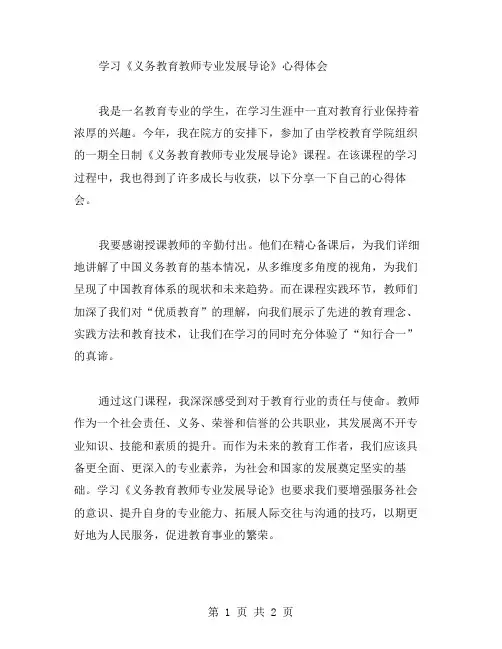 学习《义务教育教师专业发展导论》心得体会

我是一名教育专业的学生，在学习生涯中一直对教育行业保持着浓厚的兴趣。今年，我在院方的安排下，参加了由学校教育学院组织的一期全日制《义务教育教师专业发展导论》课程。在该课程的学习过程中，我也得到了许多成长与收获，以下分享一下自己的心得体会。

我要感谢授课教师的辛勤付出。他们在精心备课后，为我们详细地讲解了中国义务教育的基本情况，从多维度多角度的视角，为我们呈现了中国教育体系的现状和未来趋势。而在课程实践环节，教师们加深了我们对“优质教育”的理解，向我们展示了先进的教育理念、实践方法和教育技术，让我们在学习的同时充分体验了“知行合一”的真谛。

通过这门课程，我深深感受到对于教育行业的责任与使命。教师作为一个社会责任、义务、荣誉和信誉的公共职业，其发展离不开专业知识、技能和素质的提升。而作为未来的教育工作者，我们应该具备更全面、更深入的专业素养，为社会和国家的发展奠定坚实的基础。学习《义务教育教师专业发展导论》也要求我们要增强服务社会的意识、提升自身的专业能力、拓展人际交往与沟通的技巧，以期更好地为人民服务，促进教育事业的繁荣。

第 1 页 共 2 页